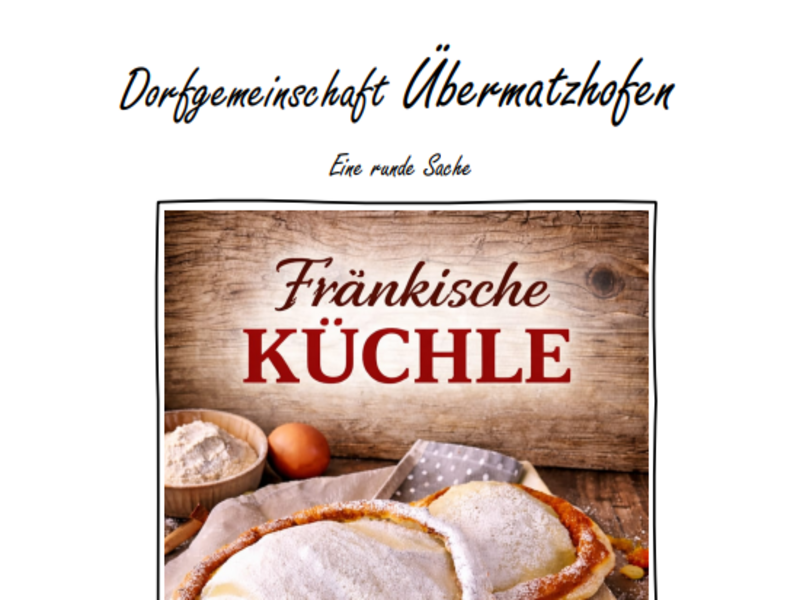 Dorfgemeinschaft Übermatzhofen

Eine runde Sache

Fränkische
KÜCHLE